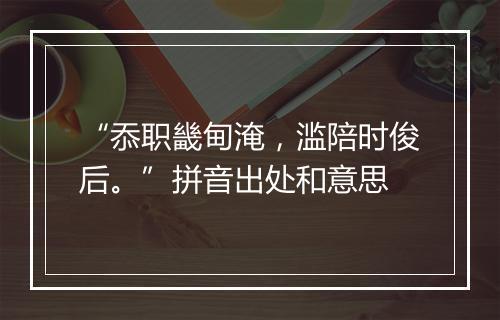 “忝职畿甸淹，滥陪时俊后。”拼音出处和意思